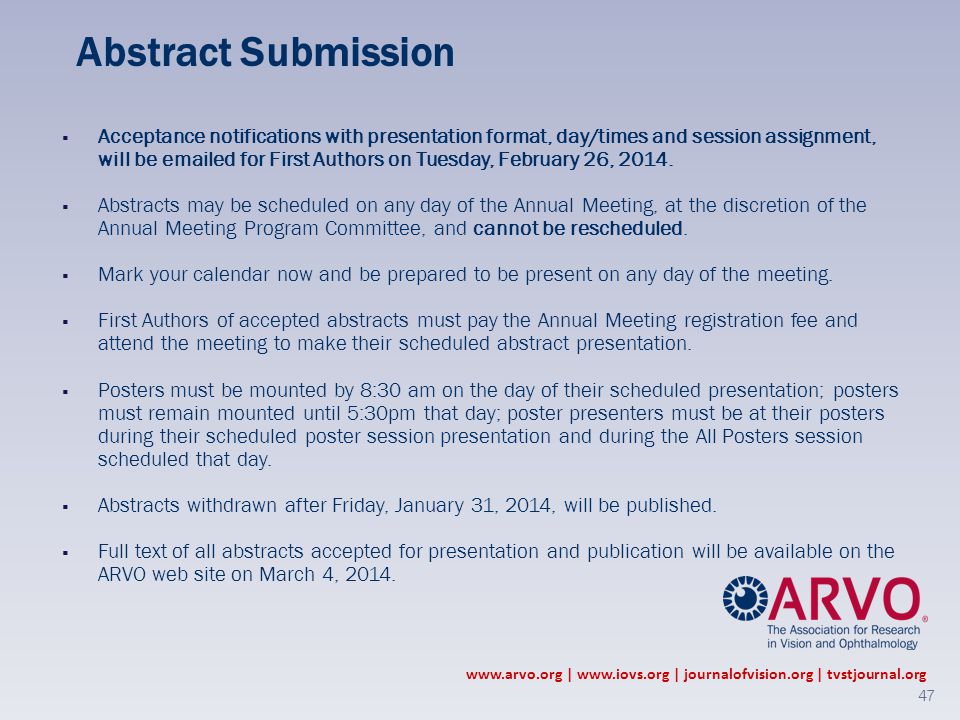 Abstract Submission

▪ Acceptance notifications with presentation format, day/times and session assignment, will be emailed for First Authors on Tuesday, February 26, 2014.

▪ Abstracts may be scheduled on any day of the Annual Meeting, at the discretion of the Annual Meeting Program Committee, and cannot be rescheduled.

▪ Mark your calendar now and be prepared to be present on any day of the meeting.

▪ First Authors of accepted abstracts must pay the Annual Meeting registration fee and attend the meeting to make their scheduled abstract presentation.

▪ Posters must be mounted by 8:30 am on the day of their scheduled presentation; posters must remain mounted until 5:30pm that day; poster presenters must be at their posters during their scheduled poster session presentation and during the All Posters session scheduled that day.

▪ Abstracts withdrawn after Friday, January 31, 2014, will be published.

▪ Full text of all abstracts accepted for presentation and publication will be available on the ARVO web site on March 4, 2014.

ARVO®
The Association for Research in Vision and Ophthalmology

www.arvo.org | www.iovs.org | journalofvision.org | tvstjournal.org

47